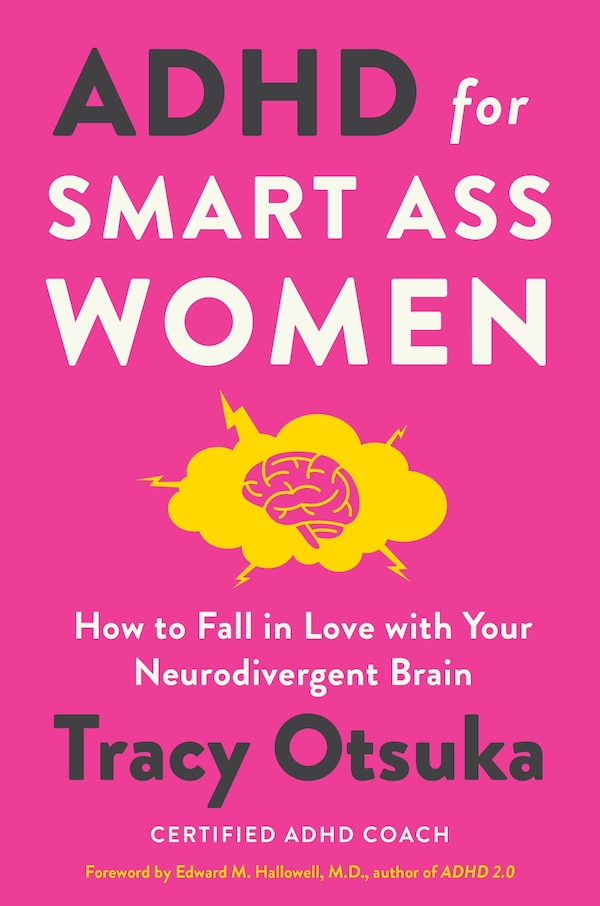 ADHD for SMART ASS WOMEN

How to Fall in Love with Your Neurodivergent Brain

Tracy Otsuka

CERTIFIED ADHD COACH

Foreword by Edward M. Hallowell, M.D., author of ADHD 2.0